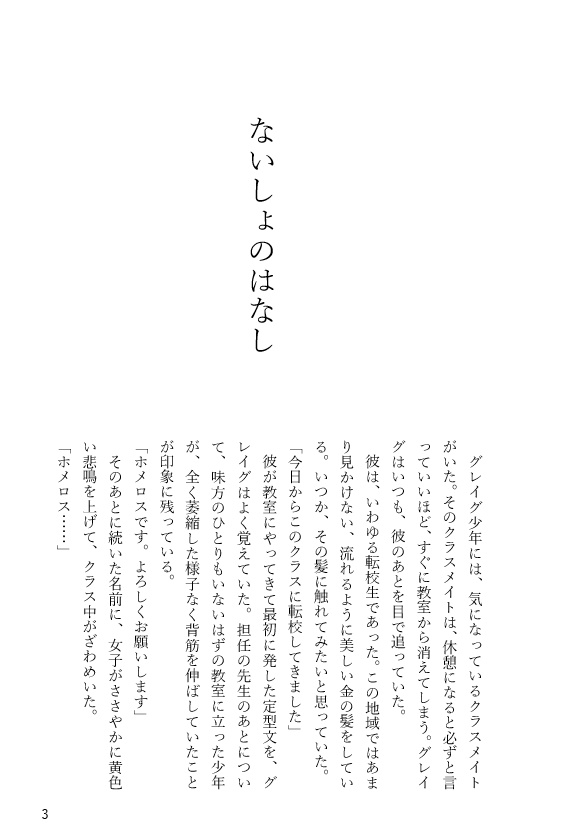 ないしょのはなし

グレイグ少年には、気になっているクラスメイトがいた。そのクラスメイトは、休憩になると必ずと言っていいほど、すぐに教室から消えてしまう。グレイグはいつも、彼のあとを目で追っていた。

彼は、いわゆる転校生であった。この地域ではあまり見かけない、流れるように美しい金の髪をしている。いつか、その髪に触れてみたいと思っていた。

「今日からこのクラスに転校してきました」

彼が教室にやってきて最初に発した定型文を、グレイグはよく覚えていた。担任の先生のあとについて、味方のひとりもいないはずの教室に立った少年が、全く萎縮した様子なく背筋を伸ばしていたことが印象に残っている。

「ホメロスです。よろしくお願いします」

そのあとに続いた名前に、女子がささやかに黄色い悲鳴を上げて、クラス中がざわめいた。

「ホメロス……」

3